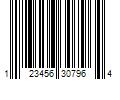 1 23456 30796 4